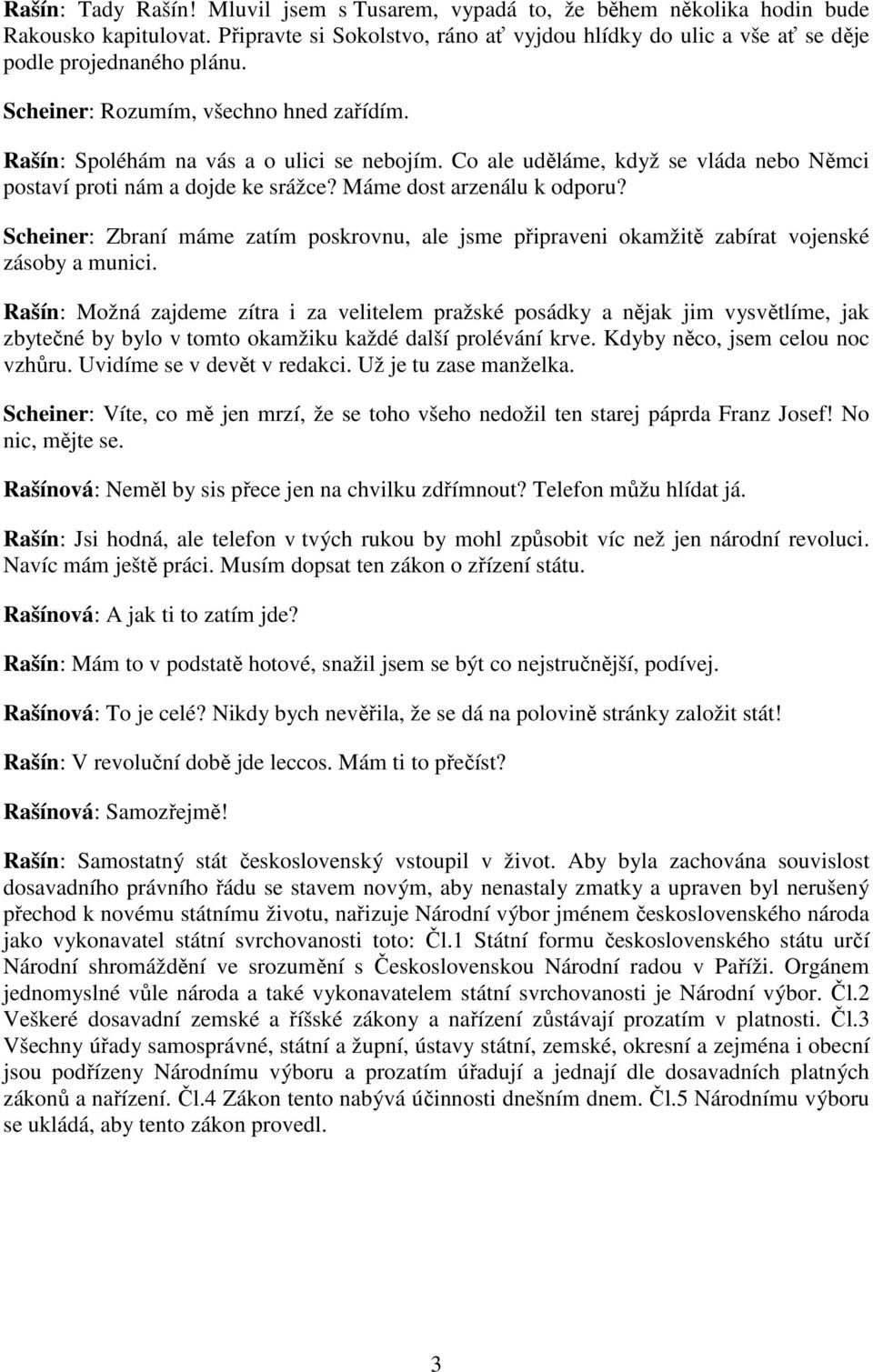 Rašín: Tady Rašín! Mluvil jsem s Tusarem, vypadá to, že během několika hodin bude Rakousko kapitulovat. Připravte si Sokolstvo, ráno ať vyjdou hlídky do ulic a vše ať se děje podle projednaného plánu.

Scheiner: Rozumím, všechno hned zařídím.

Rašín: Spoléhám na vás a o ulici se nebojím. Co ale uděláme, když se vláda nebo Němci postaví proti nám a dojde ke srážce? Máme dost arzenálu k odporu?

Scheiner: Zbraní máme zatím poskrovnu, ale jsme připraveni okamžitě zabírat vojenské zásoby a munici.

Rašín: Možná zajdeme zítra i za velitelem pražské posádky a nějak jim vysvětlíme, jak zbytečné by bylo v tomto okamžiku každé další prolévání krve. Kdyby něco, jsem celou noc vzhůru. Uvidíme se v devět v redakci. Už je tu zase manželka.

Scheiner: Víte, co mě jen mrzí, že se toho všeho nedožil ten starej páprda Franz Josef! No nic, mějte se.

Rašínová: Neměl by sis přece jen na chvilku zdřímnout? Telefon můžu hlídat já.

Rašín: Jsi hodná, ale telefon v tvých rukou by mohl způsobit víc než jen národní revoluci. Navíc mám ještě práci. Musím dopsat ten zákon o zřízení státu.

Rašínová: A jak ti to zatím jde?

Rašín: Mám to v podstatě hotové, snažil jsem se být co nejstručnější, podívej.

Rašínová: To je celé? Nikdy bych nevěřila, že se dá na polovině stránky založit stát!

Rašín: V revoluční době jde leccos. Mám ti to přečíst?

Rašínová: Samozřejmě!

Rašín: Samostatný stát československý vstoupil v život. Aby byla zachována souvislost dosavadního právního řádu se stavem novým, aby nenastaly zmatky a upraven byl nerušený přechod k novému státnímu životu, nařizuje Národní výbor jménem československého národa jako vykonavatel státní svrchovanosti toto: Čl.1 Státní formu československého státu určí Národní shromáždění ve srozumění s Československou Národní radou v Paříži. Orgánem jednomyslné vůle národa a také vykonavatelem státní svrchovanosti je Národní výbor. Čl.2 Veškeré dosavadní zemské a říšské zákony a nařízení zůstávají prozatím v platnosti. Čl.3 Všechny úřady samosprávné, státní a župní, ústavy státní, zemské, okresní a zejména i obecní jsou podřízeny Národnímu výboru a prozatím úřadují a jednají dle dosavadních platných zákonů a nařízení. Čl.4 Zákon tento nabývá účinnosti dnešním dnem. Čl.5 Národnímu výboru se ukládá, aby tento zákon provedl.

3